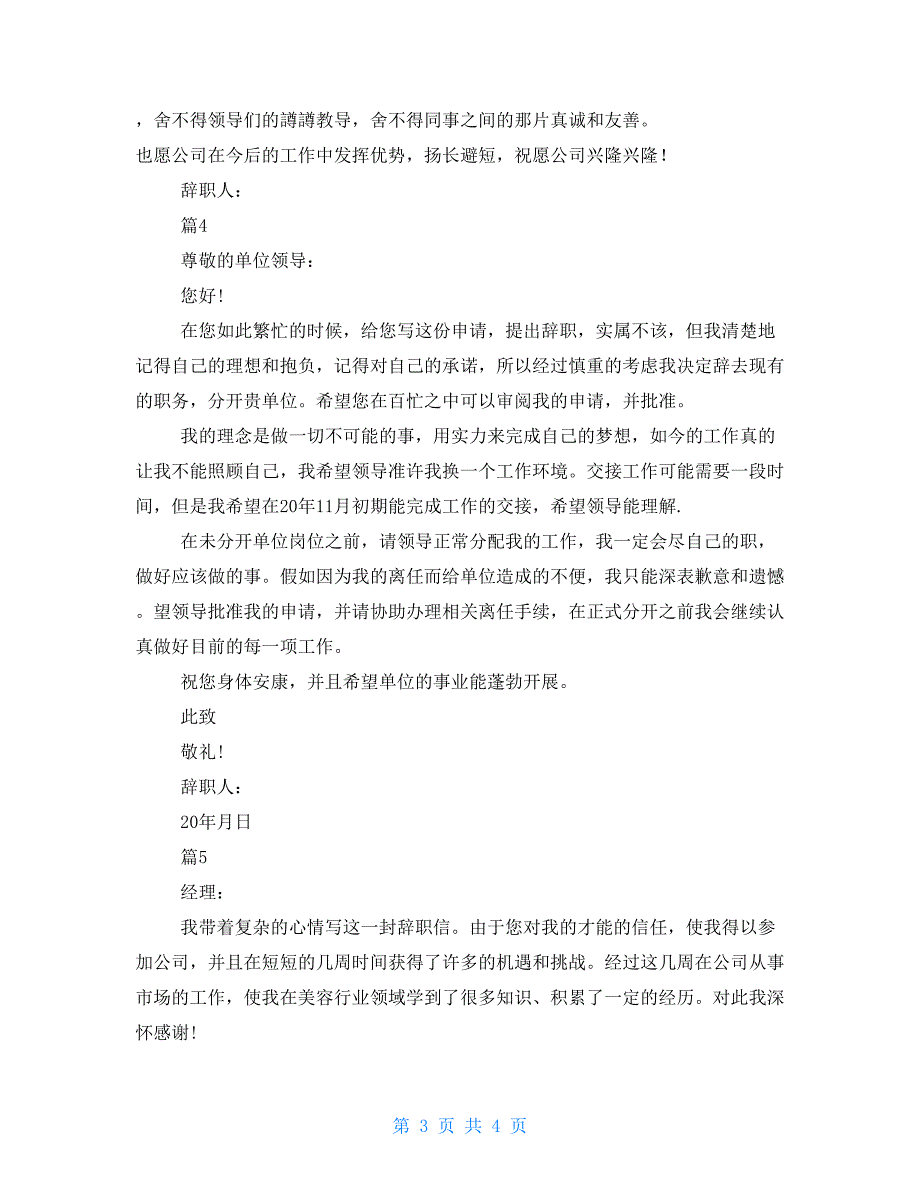 ，舍不得领导们的譐譐教导，舍不得同事之间的那片真诚和友善。

也愿公司在今后的工作中发挥优势，扬长避短，祝愿公司兴隆兴隆！

辞职人：

篇4

尊敬的单位领导：

您好!

在您如此繁忙的时候，给您写这份申请，提出辞职，实属不该，但我清楚地记得自己的理想和抱负，记得对自己的承诺，所以经过慎重的考虑我决定辞去现有的职务，分开贵单位。希望您在百忙之中可以审阅我的申请，并批准。

我的理念是做一切不可能的事，用实力来完成自己的梦想，如今的工作真的让我不能照顾自己，我希望领导准许我换一个工作环境。交接工作可能需要一段时间，但是我希望在20年11月初期能完成工作的交接，希望领导能理解.

在未分开单位岗位之前，请领导正常分配我的工作，我一定会尽自己的职，做好应该做的事。假如因为我的离任而给单位造成的不便，我只能深表歉意和遗憾。望领导批准我的申请，并请协助办理相关离任手续，在正式分开之前我会继续认真做好目前的每一项工作。

祝您身体安康，并且希望单位的事业能蓬勃开展。

此致

敬礼!

辞职人：

20年月日

篇5

经理：

我带着复杂的心情写这一封辞职信。由于您对我的才能的信任，使我得以参加公司，并且在短短的几周时间获得了许多的机遇和挑战。经过这几周在公司从事市场的工作，使我在美容行业领域学到了很多知识、积累了一定的经历。对此我深怀感谢!

第 3 页 共 4 页